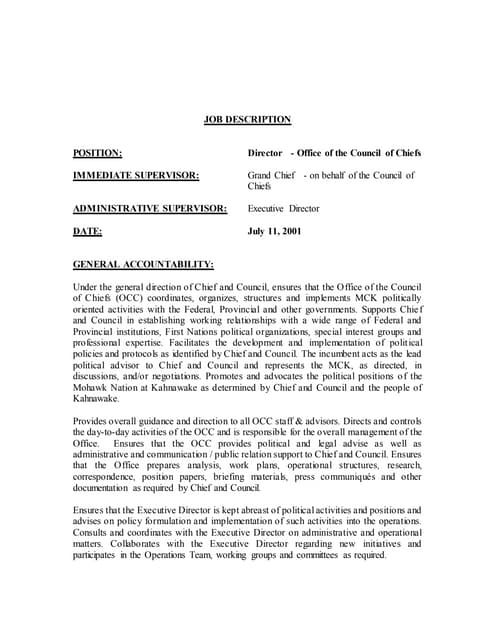 JOB DESCRIPTION

POSITION: Director - Office of the Council of Chiefs

IMMEDIATE SUPERVISOR: Grand Chief - on behalf of the Council of Chiefs

ADMINISTRATIVE SUPERVISOR: Executive Director

DATE: July 11, 2001

GENERAL ACCOUNTABILITY:

Under the general direction of Chief and Council, ensures that the Office of the Council of Chiefs (OCC) coordinates, organizes, structures and implements MCK politically oriented activities with the Federal, Provincial and other governments. Supports Chief and Council in establishing working relationships with a wide range of Federal and Provincial institutions, First Nations political organizations, special interest groups and professional expertise. Facilitates the development and implementation of political policies and protocols as identified by Chief and Council. The incumbent acts as the lead political advisor to Chief and Council and represents the MCK, as directed, in discussions, and/or negotiations. Promotes and advocates the political positions of the Mohawk Nation at Kahnawake as determined by Chief and Council and the people of Kahnawake.

Provides overall guidance and direction to all OCC staff & advisors. Directs and controls the day-to-day activities of the OCC and is responsible for the overall management of the Office. Ensures that the OCC provides political and legal advise as well as administrative and communication / public relation support to Chief and Council. Ensures that the Office prepares analysis, work plans, operational structures, research, correspondence, position papers, briefing materials, press communiqués and other documentation as required by Chief and Council.

Ensures that the Executive Director is kept abreast of political activities and positions and advises on policy formulation and implementation of such activities into the operations. Consults and coordinates with the Executive Director on administrative and operational matters. Collaborates with the Executive Director regarding new initiatives and participates in the Operations Team, working groups and committees as required.